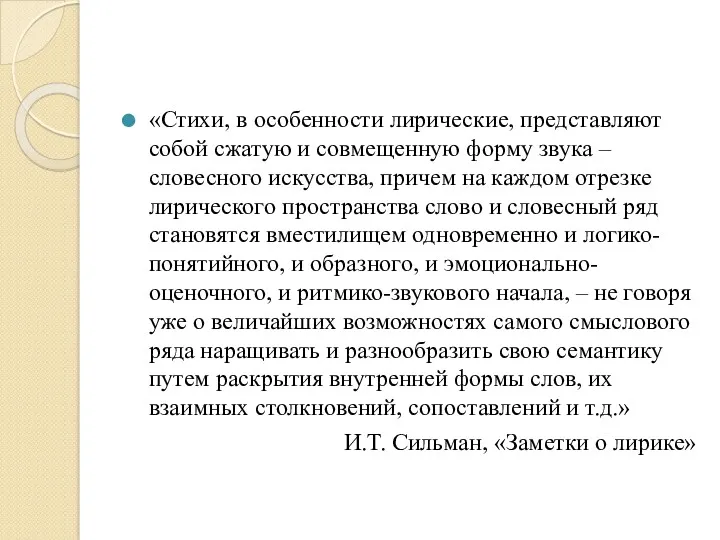 «Стихи, в особенности лирические, представляют собой сжатую и совмещенную форму звука – словесного искусства, причем на каждом отрезке лирического пространства слово и словесный ряд становятся вместилищем одновременно и логико-понятийного, и образного, и эмоционально-оценочного, и ритмико-звукового начала, – не говоря уже о величайших возможностях самого смыслового ряда наращивать и разнообразить свою семантику путем раскрытия внутренней формы слов, их взаимных столкновений, сопоставлений и т.д.»

И.Т. Сильман, «Заметки о лирике»